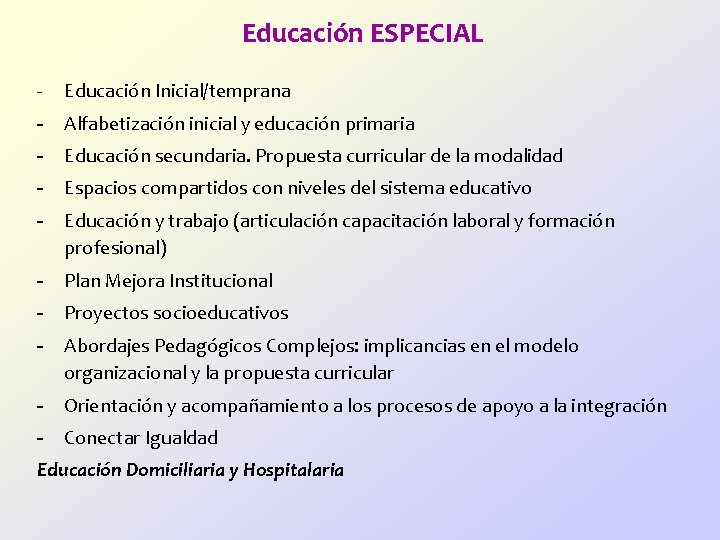 Educación ESPECIAL

- Educación Inicial/temprana
- Alfabetización inicial y educación primaria
- Educación secundaria. Propuesta curricular de la modalidad
- Espacios compartidos con niveles del sistema educativo
- Educación y trabajo (articulación capacitación laboral y formación profesional)
- Plan Mejora Institucional
- Proyectos socioeducativos
- Abordajes Pedagógicos Complejos: implicancias en el modelo organizacional y la propuesta curricular
- Orientación y acompañamiento a los procesos de apoyo a la integración
- Conectar Igualdad

Educación Domiciliaria y Hospitalaria